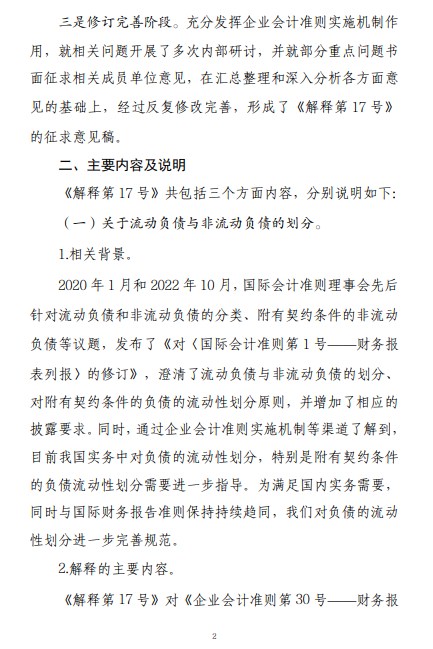 三是修订完善阶段。充分发挥企业会计准则实施机制作用，就相关问题开展了多次内部研讨，并就部分重点问题书面征求相关成员单位意见，在汇总整理和深入分析各方面意见的基础上，经过反复修改完善，形成了《解释第 17 号》的征求意见稿。

二、主要内容及说明

《解释第 17 号》共包括三个方面内容，分别说明如下：

（一）关于流动负债与非流动负债的划分。

1.相关背景。

2020 年 1 月和 2022 年 10 月，国际会计准则理事会先后针对流动负债和非流动负债的分类、附有契约条件的非流动负债等议题，发布了《对〈国际会计准则第 1 号——财务报表列报〉的修订》，澄清了流动负债与非流动负债的划分、对附有契约条件的负债的流动性划分原则，并增加了相应的披露要求。同时，通过企业会计准则实施机制等渠道了解到，目前我国实务中对负债的流动性划分，特别是附有契约条件的负债流动性划分需要进一步指导。为满足国内实务需要，同时与国际财务报告准则保持持续趋同，我们对负债的流动性划分进一步完善规范。

2.解释的主要内容。

《解释第 17 号》对《企业会计准则第 30 号——财务报

2